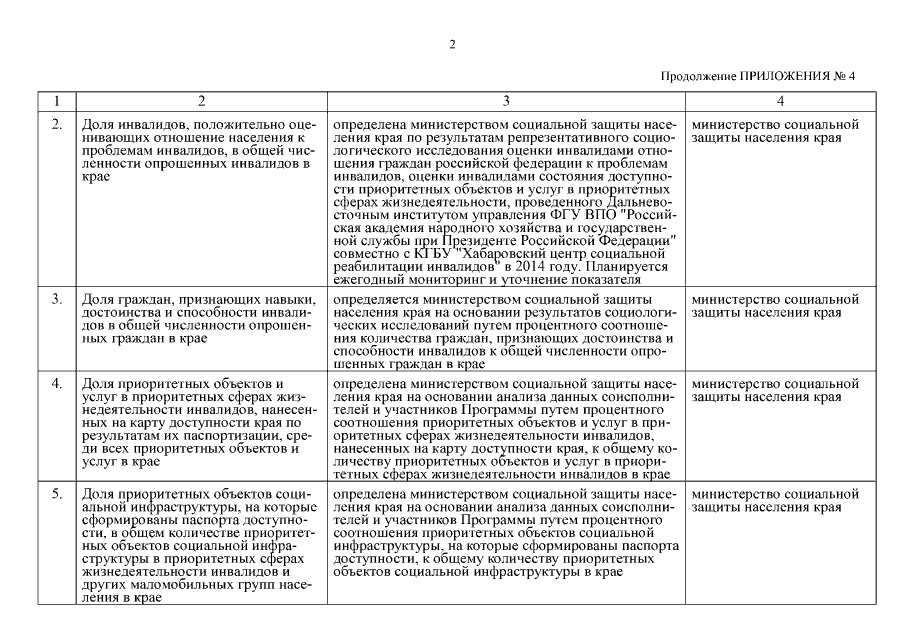 2

Продолжение ПРИЛОЖЕНИЯ № 4

| 1 | 2 | 3 | 4 |
|---|---|---|---|
| 2. | Доля инвалидов, положительно оценивающих отношение населения к проблемам инвалидов, в общей численности опрошенных инвалидов в крае | определена министерством социальной защиты населения края по результатам репрезентативного социологического исследования оценки инвалидами отношения граждан российской федерации к проблемам инвалидов, оценки инвалидами состояния доступности приоритетных объектов и услуг в приоритетных сферах жизнедеятельности, проведенного Дальневосточным институтом управления ФГУ ВПО "Российская академия народного хозяйства и государственной службы при Президенте Российской Федерации" совместно с КГБУ "Хабаровский центр социальной реабилитации инвалидов" в 2014 году. Планируется ежегодный мониторинг и уточнение показателя | министерство социальной защиты населения края |
| 3. | Доля граждан, признающих навыки, достоинства и способности инвалидов в общей численности опрошенных граждан в крае | определяется министерством социальной защиты населения края на основании результатов социологических исследований путем процентного соотношения количества граждан, признающих достоинства и способности инвалидов к общей численности опрошенных граждан в крае | министерство социальной защиты населения края |
| 4. | Доля приоритетных объектов и услуг в приоритетных сферах жизнедеятельности инвалидов, нанесенных на карту доступности края по результатам их паспортизации, среди всех приоритетных объектов и услуг в крае | определена министерством социальной защиты населения края на основании анализа данных соисполнителей и участников Программы путем процентного соотношения приоритетных объектов и услуг в приоритетных сферах жизнедеятельности инвалидов, нанесенных на карту доступности края, к общему количеству приоритетных объектов и услуг в приоритетных сферах жизнедеятельности инвалидов в крае | министерство социальной защиты населения края |
| 5. | Доля приоритетных объектов социальной инфраструктуры, на которые сформированы паспорта доступности, в общем количестве приоритетных объектов социальной инфраструктуры в приоритетных сферах жизнедеятельности инвалидов и других маломобильных групп населения в крае | определена министерством социальной защиты населения края на основании анализа данных соисполнителей и участников Программы путем процентного соотношения приоритетных объектов социальной инфраструктуры, на которые сформированы паспорта доступности, к общему количеству приоритетных объектов социальной инфраструктуры в крае | министерство социальной защиты населения края |